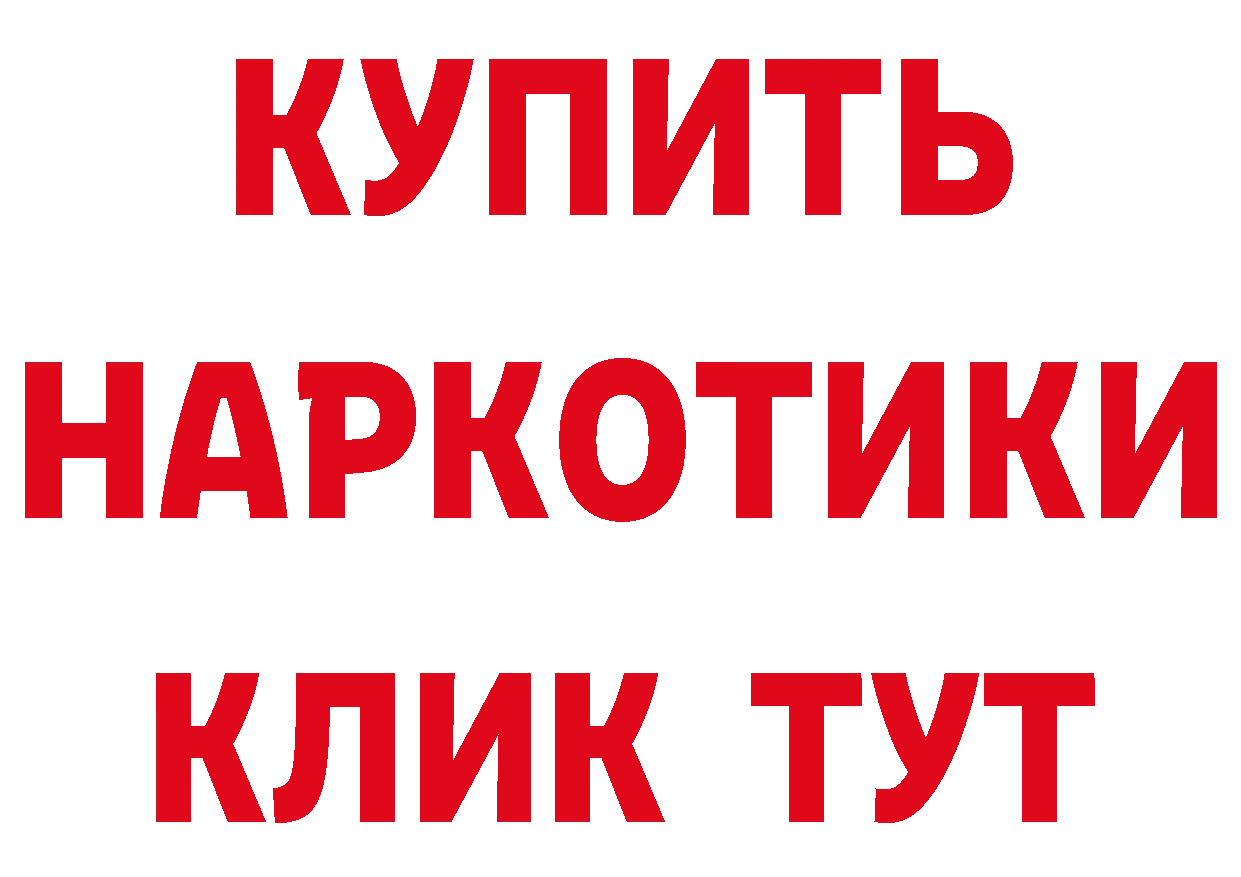 КУПИТЬ
НАРКОТИКИ
КЛИК ТУТ